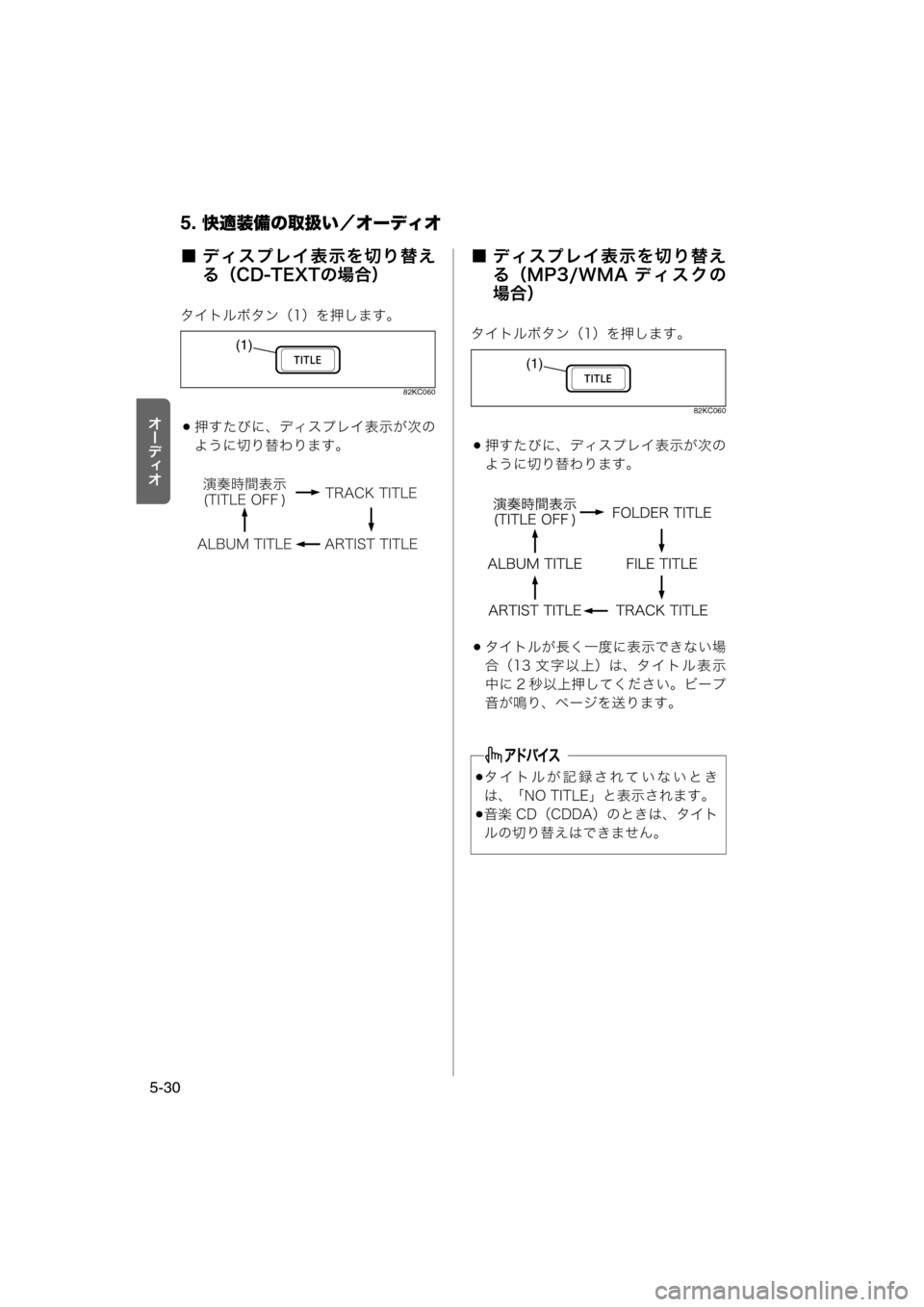 5. 快適装備の取扱い／オーディオ

オーディオ

■ ディスプレイ表示を切り替える（CD-TEXTの場合）

タイトルボタン（1）を押します。

(1)
TITLE
82KC060

● 押すたびに、ディスプレイ表示が次のように切り替わります。

演奏時間表示 (TITLE OFF)
TRACK TITLE
ARTIST TITLE
ALBUM TITLE

■ ディスプレイ表示を切り替える（MP3/WMA ディスクの場合）

タイトルボタン（1）を押します。

(1)
TITLE
82KC060

● 押すたびに、ディスプレイ表示が次のように切り替わります。

演奏時間表示 (TITLE OFF)
FOLDER TITLE
FILE TITLE
TRACK TITLE
ARTIST TITLE
ALBUM TITLE

● タイトルが長く一度に表示できない場合（13 文字以上）は、タイトル表示中に 2 秒以上押してください。ビープ音が鳴り、ページを送ります。

アドバイス
●タイトルが記録されていないときは、「NO TITLE」と表示されます。
●音楽 CD（CDDA）のときは、タイトルの切り替えはできません。

5-30

carmanualsonline.info